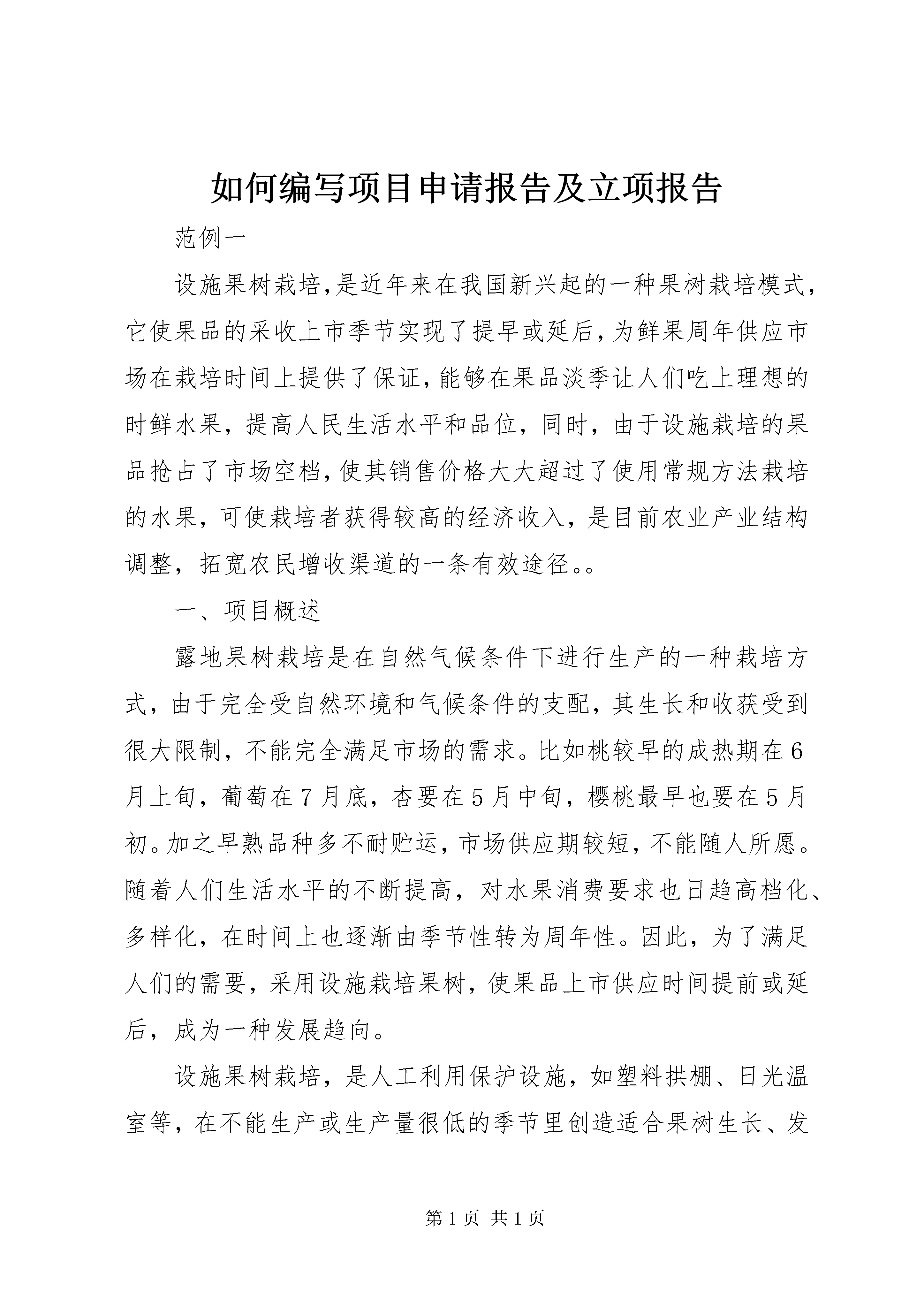 如何编写项目申请报告及立项报告

范例一

设施果树栽培,是近年来在我国新兴起的一种果树栽培模式,它使果品的采收上市季节实现了提早或延后,为鲜果周年供应市场在栽培时间上提供了保证,能够在果品淡季让人们吃上理想的时鲜水果，提高人民生活水平和品位，同时，由于设施栽培的果品抢占了市场空档,使其销售价格大大超过了使用常规方法栽培的水果，可使栽培者获得较高的经济收入，是目前农业产业结构调整，拓宽农民增收渠道的一条有效途径。。

一、项目概述

露地果树栽培是在自然气候条件下进行生产的一种栽培方式，由于完全受自然环境和气候条件的支配，其生长和收获受到很大限制，不能完全满足市场的需求。比如桃较早的成热期在6月上旬，葡萄在7月底，杏要在5月中旬，樱桃最早也要在5月初。加之早熟品种多不耐贮运，市场供应期较短，不能随人所愿。随着人们生活水平的不断提高，对水果消费要求也日趋高档化、多样化，在时间上也逐渐由季节性转为周年性。因此，为了满足人们的需要，采用设施栽培果树，使果品上市供应时间提前或延后，成为一种发展趋向。

设施果树栽培，是人工利用保护设施，如塑料拱棚、日光温室等，在不能生产或生产量很低的季节里创造适合果树生长、发

第1页 共1页